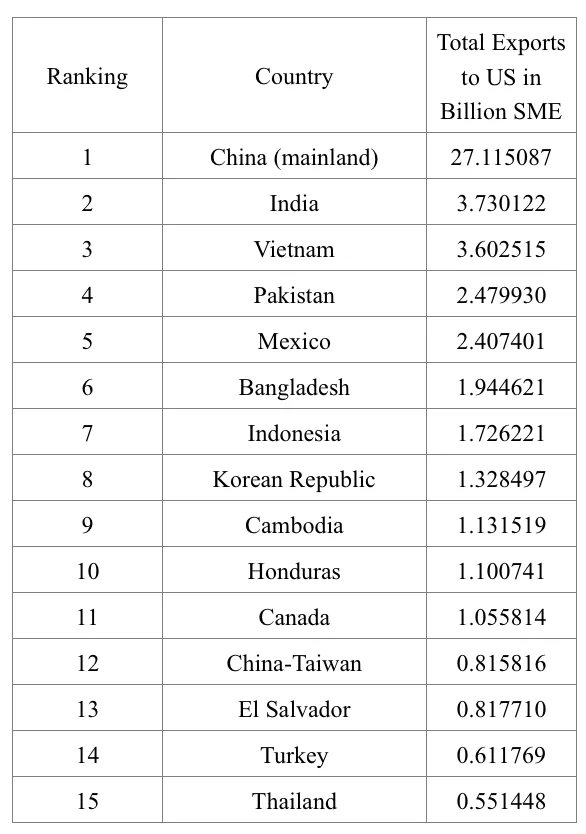 | Ranking | Country | Total Exports to US in Billion SME |
|---|---|---|
| 1 | China (mainland) | 27.115087 |
| 2 | India | 3.730122 |
| 3 | Vietnam | 3.602515 |
| 4 | Pakistan | 2.479930 |
| 5 | Mexico | 2.407401 |
| 6 | Bangladesh | 1.944621 |
| 7 | Indonesia | 1.726221 |
| 8 | Korean Republic | 1.328497 |
| 9 | Cambodia | 1.131519 |
| 10 | Honduras | 1.100741 |
| 11 | Canada | 1.055814 |
| 12 | China-Taiwan | 0.815816 |
| 13 | El Salvador | 0.817710 |
| 14 | Turkey | 0.611769 |
| 15 | Thailand | 0.551448 |